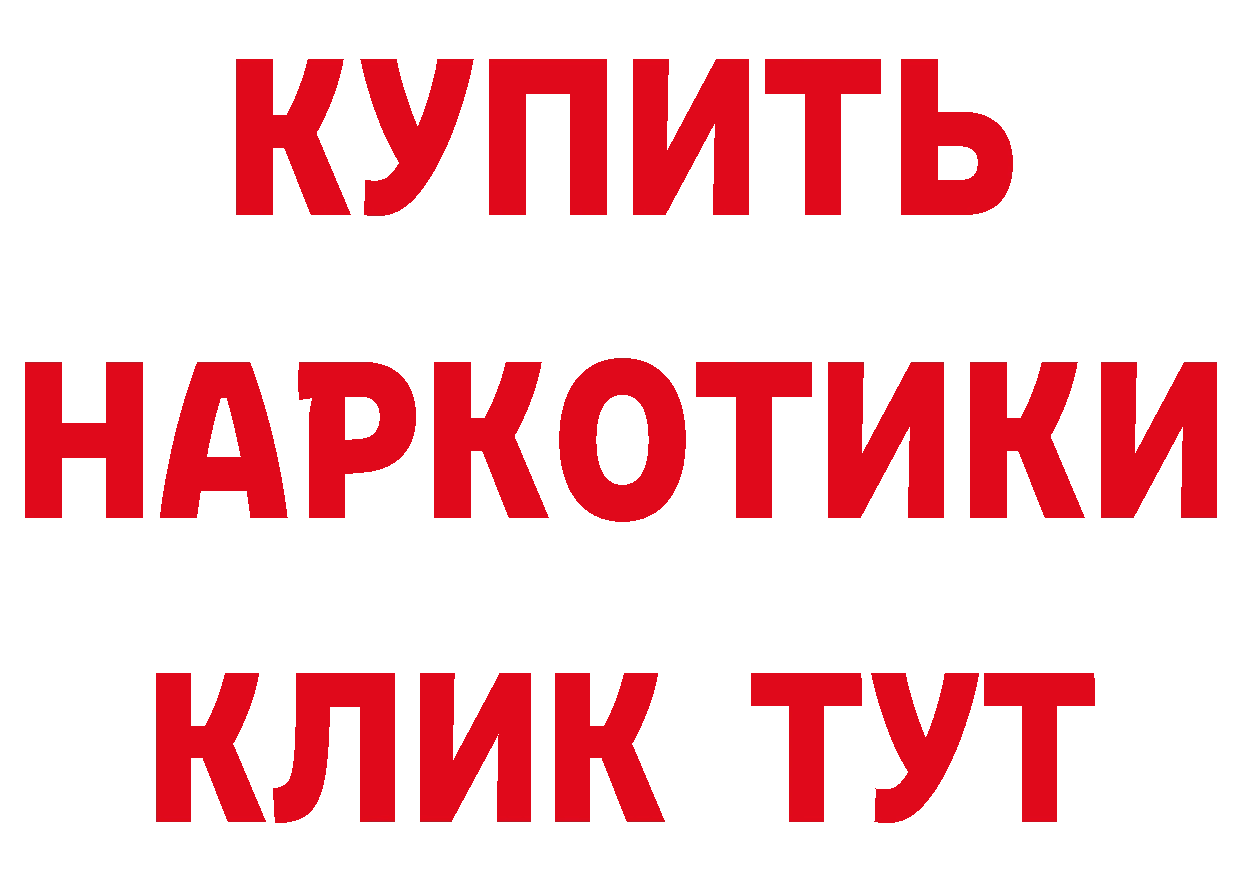 КУПИТЬ

НАРКОТИКИ

КЛИК ТУТ